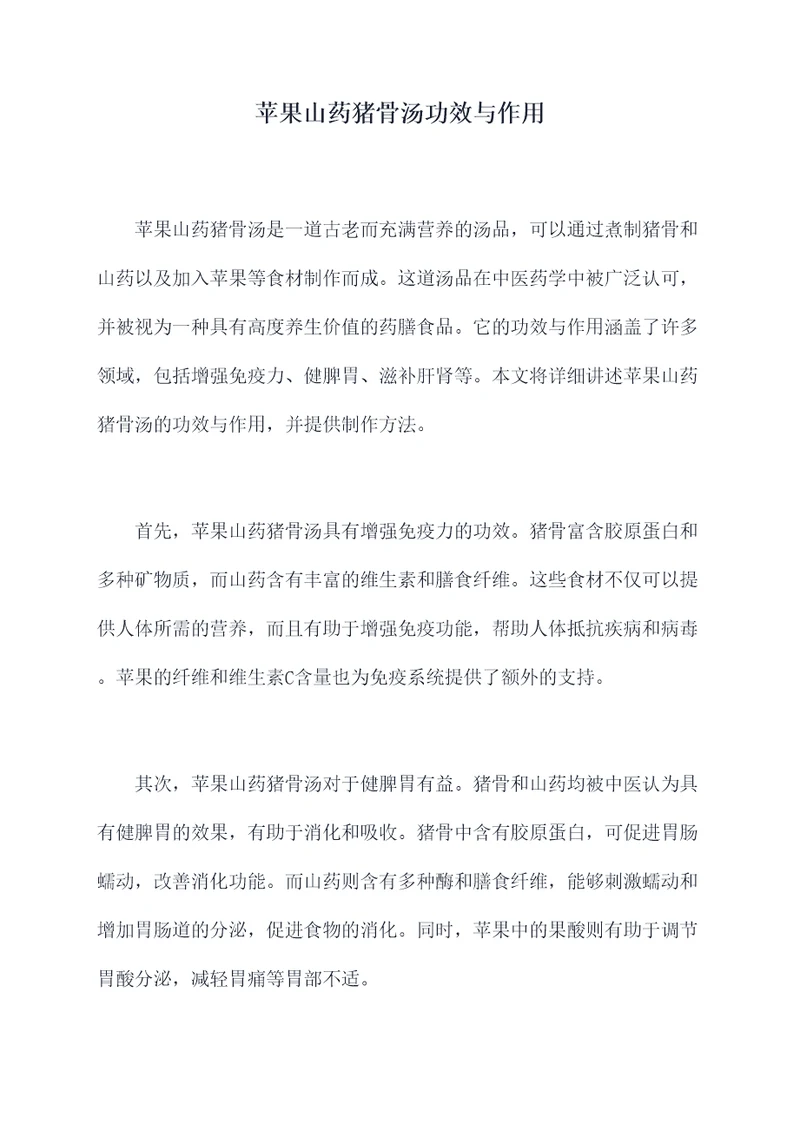 苹果山药猪骨汤功效与作用

苹果山药猪骨汤是一道古老而充满营养的汤品，可以通过煮制猪骨和山药以及加入苹果等食材制作而成。这道汤品在中医药学中被广泛认可，并被视为一种具有高度养生价值的药膳食品。它的功效与作用涵盖了许多领域，包括增强免疫力、健脾胃、滋补肝肾等。本文将详细讲述苹果山药猪骨汤的功效与作用，并提供制作方法。

首先，苹果山药猪骨汤具有增强免疫力的功效。猪骨富含胶原蛋白和多种矿物质，而山药含有丰富的维生素和膳食纤维。这些食材不仅可以提供人体所需的营养，而且有助于增强免疫功能，帮助人体抵抗疾病和病毒。苹果的纤维和维生素C含量也为免疫系统提供了额外的支持。

其次，苹果山药猪骨汤对于健脾胃有益。猪骨和山药均被中医认为具有健脾胃的效果，有助于消化和吸收。猪骨中含有胶原蛋白，可促进胃肠蠕动，改善消化功能。而山药则含有多种酶和膳食纤维，能够刺激蠕动和增加胃肠道的分泌，促进食物的消化。同时，苹果中的果酸则有助于调节胃酸分泌，减轻胃痛等胃部不适。